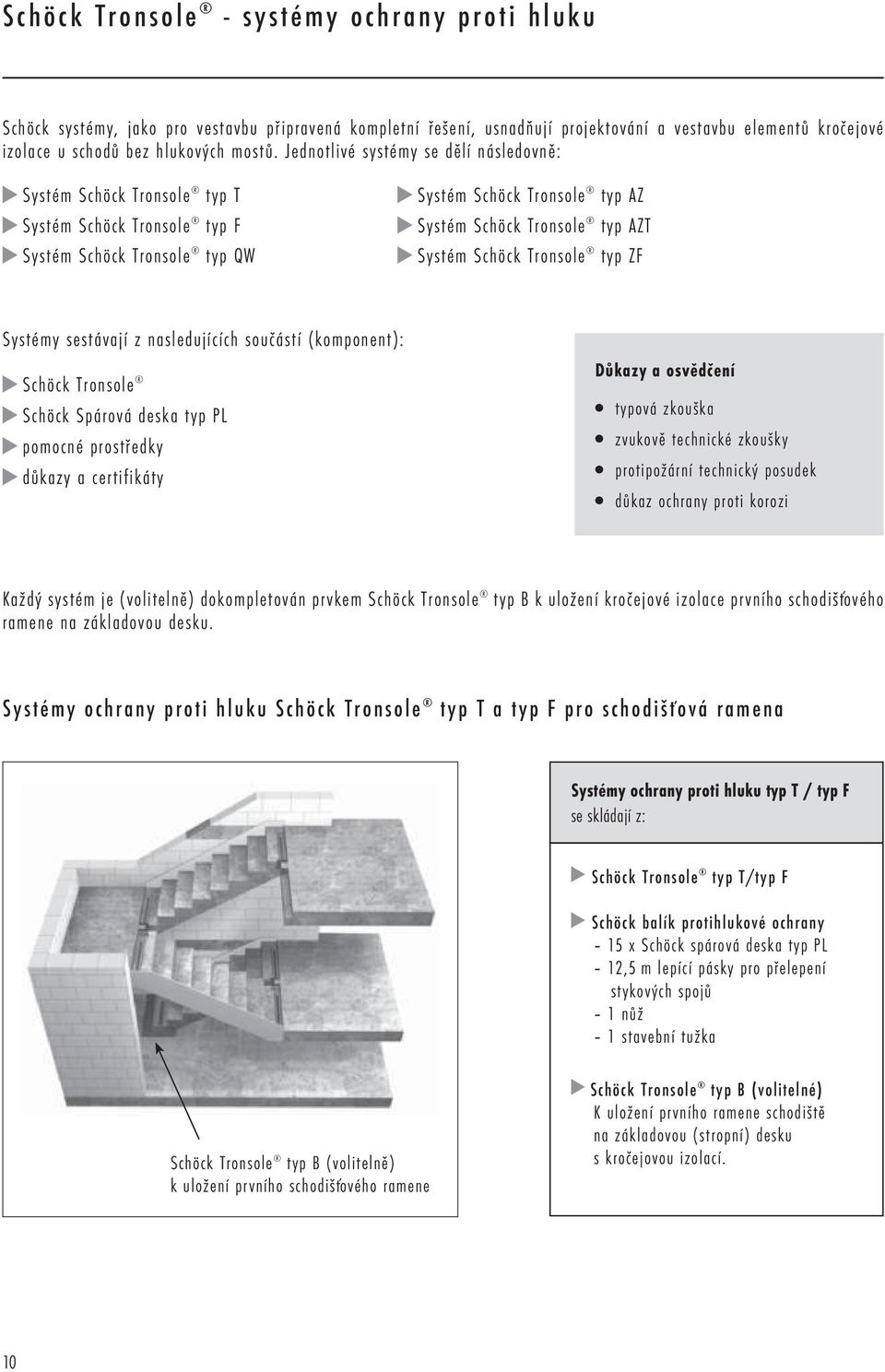 Schöck Tronsole® - systémy ochrany proti hluku

Schöck systémy, jako pro vestavbu připravená kompletní řešení, usnadňují projektování a vestavbu elementů kročejové izolace u schodů bez hlukových mostů. Jednotlivé systémy se dělí následovně:

▶ Systém Schöck Tronsole® typ T
▶ Systém Schöck Tronsole® typ F
▶ Systém Schöck Tronsole® typ QW

▶ Systém Schöck Tronsole® typ AZ
▶ Systém Schöck Tronsole® typ AZT
▶ Systém Schöck Tronsole® typ ZF

Systémy sestávají z nasledujících součástí (komponent):

▶ Schöck Tronsole®
▶ Schöck Spárová deska typ PL
▶ pomocné prostředky
▶ důkazy a certifikáty

Důkazy a osvědčení
● typová zkouška
● zvukově technické zkoušky
● protipožární technický posudek
● důkaz ochrany proti korozi

Každý systém je (volitelně) dokompletován prvkem Schöck Tronsole® typ B k uložení kročejové izolace prvního schodišťového ramene na základovou desku.

Systémy ochrany proti hluku Schöck Tronsole® typ T a typ F pro schodišťová ramena

Schöck Tronsole® typ B (volitelně) k uložení prvního schodišťového ramene

Systémy ochrany proti hluku typ T / typ F se skládají z:

▶ Schöck Tronsole® typ T/typ F

▶ Schöck balík protihlukové ochrany
- 15 x Schöck spárová deska typ PL
- 12,5 m lepící pásky pro přelepení stykových spojů
- 1 nůž
- 1 stavební tužka

▶ Schöck Tronsole® typ B (volitelné)
K uložení prvního ramene schodiště na základovou (stropní) desku s kročejovou izolací.

10